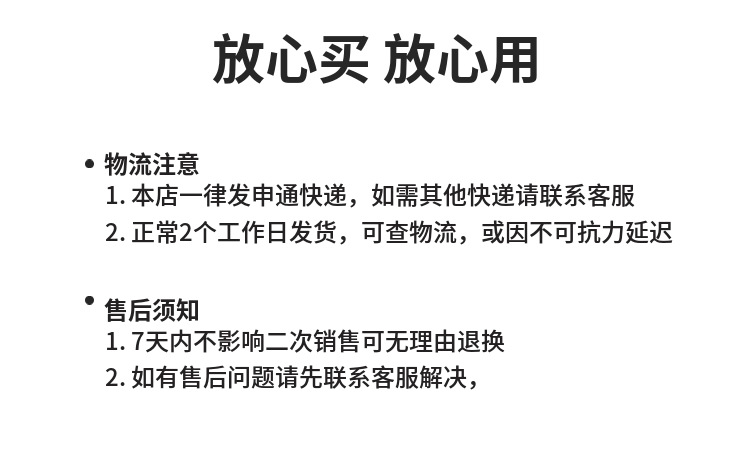 放心买 放心用

• 物流注意
1.本店一律发申通快递，如需其他快递请联系客服
2.正常2个工作日发货，可查物流，或因不可抗力延迟

• 售后须知
1.7天内不影响二次销售可无理由退换
2.如有售后问题请先联系客服解决，